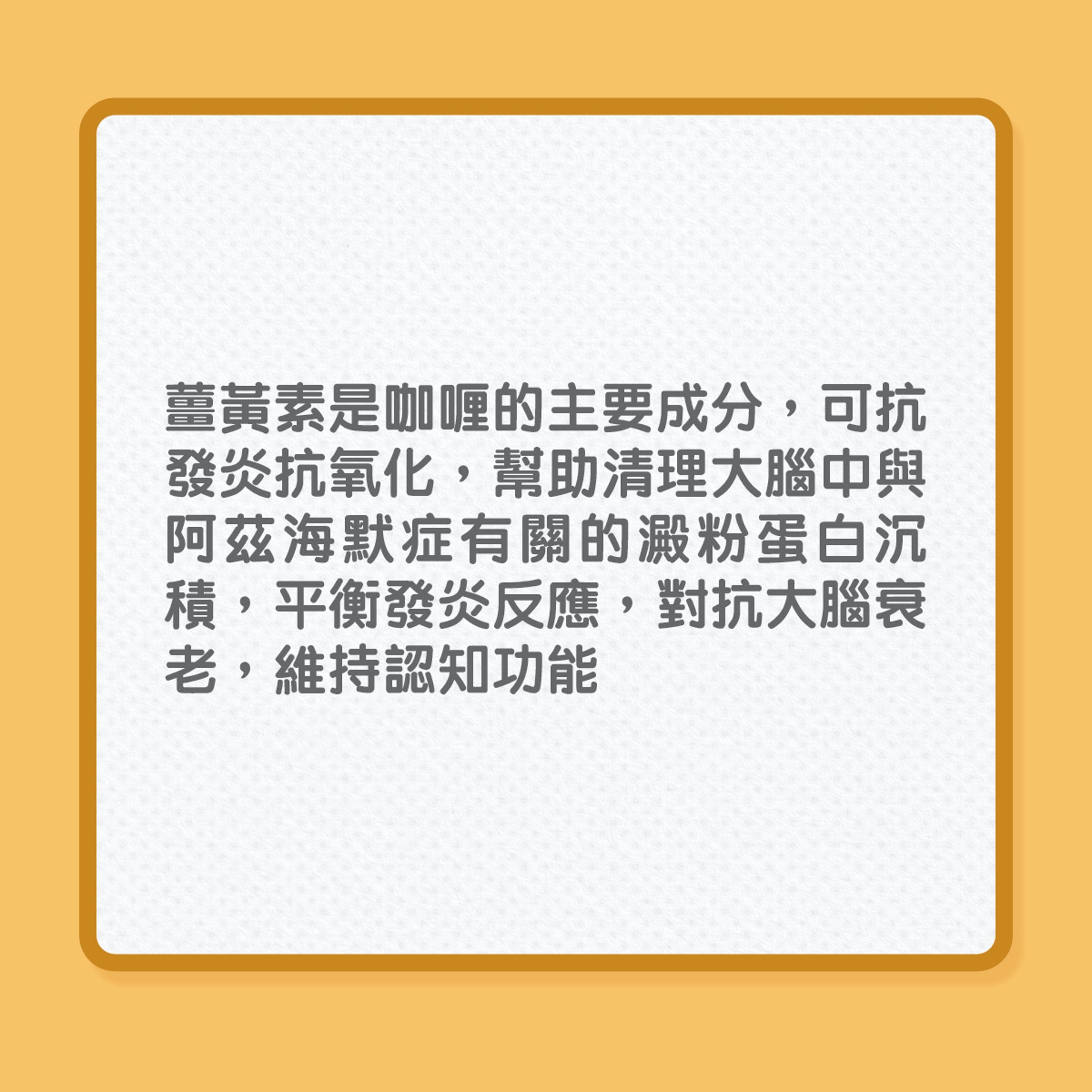 薑黃素是咖喱的主要成分，可抗發炎抗氧化，幫助清理大腦中與阿茲海默症有關的澱粉蛋白沉積，平衡發炎反應，對抗大腦衰老，維持認知功能